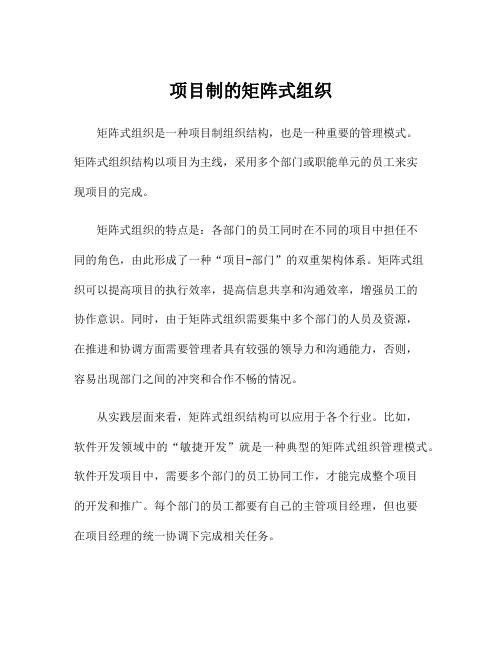 项目制的矩阵式组织

矩阵式组织是一种项目制组织结构，也是一种重要的管理模式。矩阵式组织结构以项目为主线，采用多个部门或职能单元的员工来实现项目的完成。

矩阵式组织的特点是：各部门的员工同时在不同的项目中担任不同的角色，由此形成了一种“项目-部门”的双重架构体系。矩阵式组织可以提高项目的执行效率，提高信息共享和沟通效率，增强员工的协作意识。同时，由于矩阵式组织需要集中多个部门的人员及资源，在推进和协调方面需要管理者具有较强的领导力和沟通能力，否则，容易出现部门之间的冲突和合作不畅的情况。

从实践层面来看，矩阵式组织结构可以应用于各个行业。比如，软件开发领域中的“敏捷开发”就是一种典型的矩阵式组织管理模式。软件开发项目中，需要多个部门的员工协同工作，才能完成整个项目的开发和推广。每个部门的员工都要有自己的主管项目经理，但也要在项目经理的统一协调下完成相关任务。